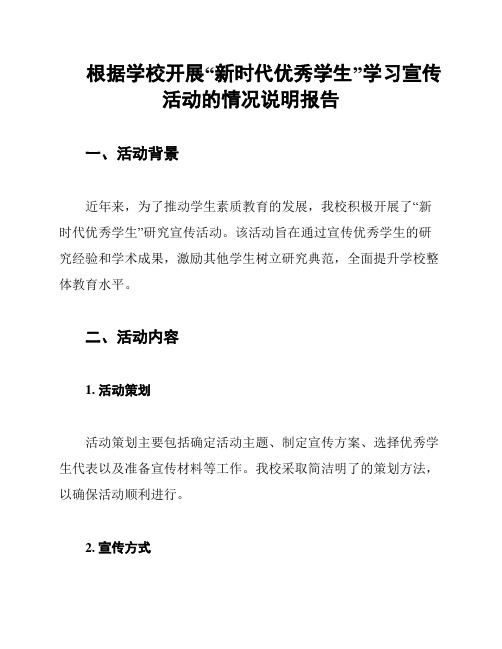 根据学校开展“新时代优秀学生”学习宣传活动的情况说明报告

一、活动背景

近年来，为了推动学生素质教育的发展，我校积极开展了“新时代优秀学生”研究宣传活动。该活动旨在通过宣传优秀学生的研究经验和学术成果，激励其他学生树立研究典范，全面提升学校整体教育水平。

二、活动内容

1. 活动策划

活动策划主要包括确定活动主题、制定宣传方案、选择优秀学生代表以及准备宣传材料等工作。我校采取简洁明了的策划方法，以确保活动顺利进行。

2. 宣传方式